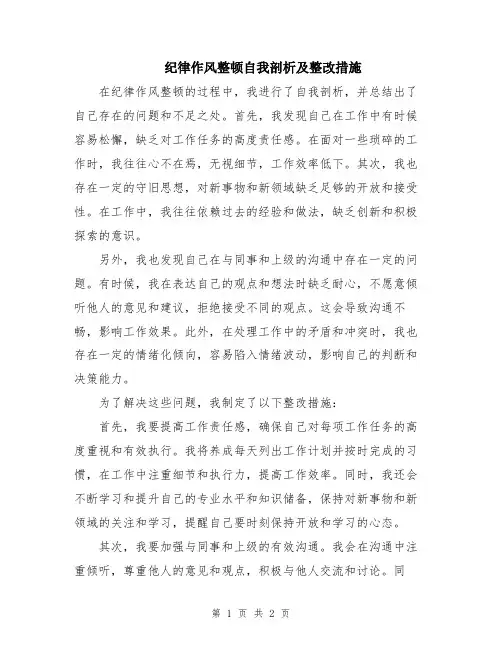 纪律作风整顿自我剖析及整改措施

在纪律作风整顿的过程中，我进行了自我剖析，并总结出了自己存在的问题和不足之处。首先，我发现自己在工作中有时候容易松懈，缺乏对工作任务的高度责任感。在面对一些琐碎的工作时，我往往心不在焉，无视细节，工作效率低下。其次，我也存在一定的守旧思想，对新事物和新领域缺乏足够的开放和接受性。在工作中，我往往依赖过去的经验和做法，缺乏创新和积极探索的意识。

另外，我也发现自己在与同事和上级的沟通中存在一定的问题。有时候，我在表达自己的观点和想法时缺乏耐心，不愿意倾听他人的意见和建议，拒绝接受不同的观点。这会导致沟通不畅，影响工作效果。此外，在处理工作中的矛盾和冲突时，我也存在一定的情绪化倾向，容易陷入情绪波动，影响自己的判断和决策能力。

为了解决这些问题，我制定了以下整改措施：

首先，我要提高工作责任感，确保自己对每项工作任务的高度重视和有效执行。我将养成每天列出工作计划并按时完成的习惯，在工作中注重细节和执行力，提高工作效率。同时，我还会不断学习和提升自己的专业水平和知识储备，保持对新事物和新领域的关注和学习，提醒自己要时刻保持开放和学习的心态。

其次，我要加强与同事和上级的有效沟通。我会在沟通中注重倾听，尊重他人的意见和观点，积极与他人交流和讨论。同

第 1 页 共 2 页